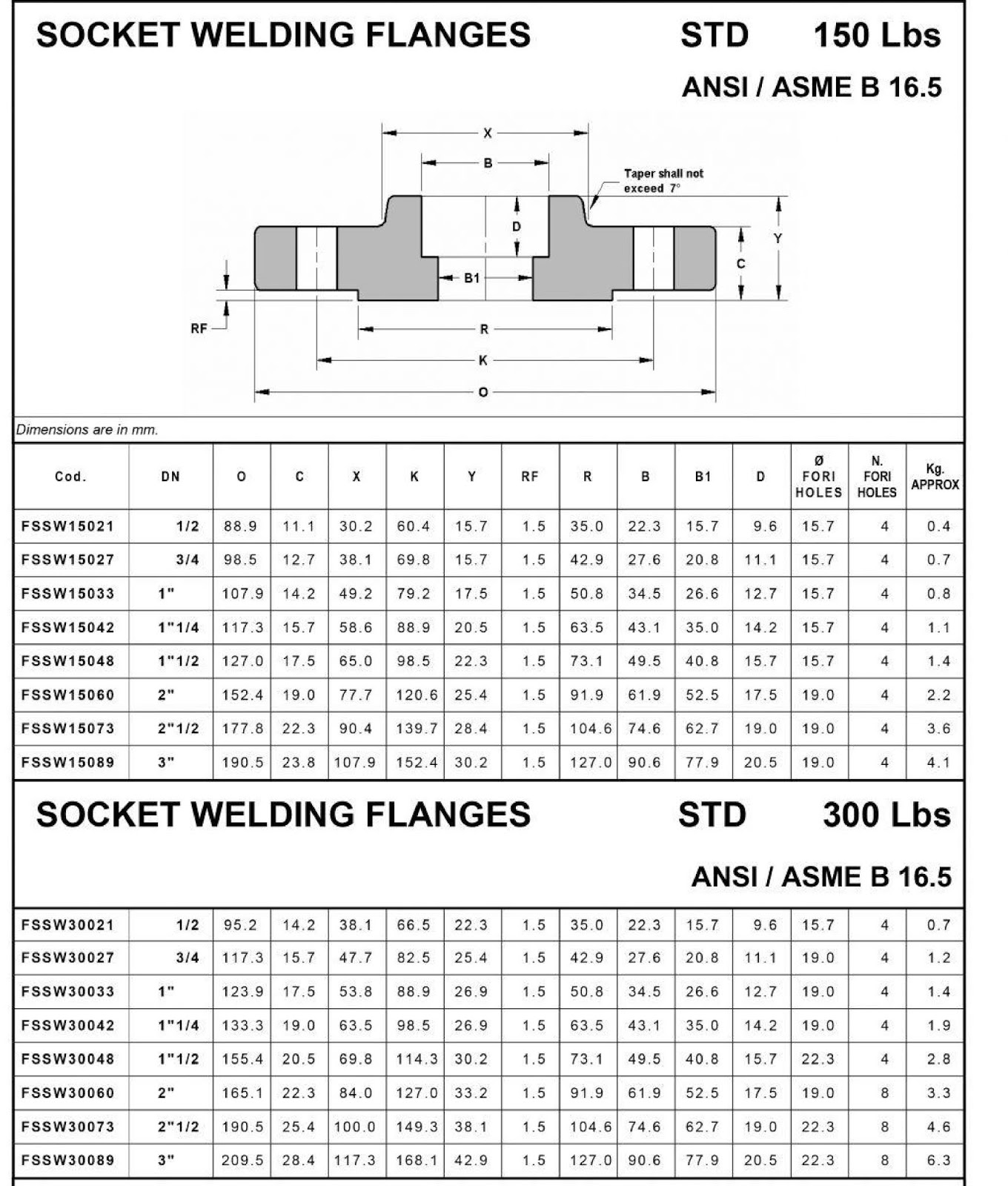 SOCKET WELDING FLANGES STD 150 Lbs

ANSI / ASME B 16.5

X

B

Taper shall not exceed 7°

D

Y

C

B1

RF

R

K

O

Dimensions are in mm.

| Cod. | DN | O | C | X | K | Y | RF | R | B | B1 | D | Ø FORI HOLES | N. FORI HOLES | Kg. APPROX |
|---|---|---|---|---|---|---|---|---|---|---|---|---|---|---|
| FSSW15021 | 1/2 | 88.9 | 11.1 | 30.2 | 60.4 | 15.7 | 1.5 | 35.0 | 22.3 | 15.7 | 9.6 | 15.7 | 4 | 0.4 |
| FSSW15027 | 3/4 | 98.5 | 12.7 | 38.1 | 69.8 | 15.7 | 1.5 | 42.9 | 27.6 | 20.8 | 11.1 | 15.7 | 4 | 0.7 |
| FSSW15033 | 1" | 107.9 | 14.2 | 49.2 | 79.2 | 17.5 | 1.5 | 50.8 | 34.5 | 26.6 | 12.7 | 15.7 | 4 | 0.8 |
| FSSW15042 | 1"1/4 | 117.3 | 15.7 | 58.6 | 88.9 | 20.5 | 1.5 | 63.5 | 43.1 | 35.0 | 14.2 | 15.7 | 4 | 1.1 |
| FSSW15048 | 1"1/2 | 127.0 | 17.5 | 65.0 | 98.5 | 22.3 | 1.5 | 73.1 | 49.5 | 40.8 | 15.7 | 15.7 | 4 | 1.4 |
| FSSW15060 | 2" | 152.4 | 19.0 | 77.7 | 120.6 | 25.4 | 1.5 | 91.9 | 61.9 | 52.5 | 17.5 | 19.0 | 4 | 2.2 |
| FSSW15073 | 2"1/2 | 177.8 | 22.3 | 90.4 | 139.7 | 28.4 | 1.5 | 104.6 | 74.6 | 62.7 | 19.0 | 19.0 | 4 | 3.6 |
| FSSW15089 | 3" | 190.5 | 23.8 | 107.9 | 152.4 | 30.2 | 1.5 | 127.0 | 90.6 | 77.9 | 20.5 | 19.0 | 4 | 4.1 |

SOCKET WELDING FLANGES STD 300 Lbs

ANSI / ASME B 16.5

| | | | | | | | | | | | | | | |
|---|---|---|---|---|---|---|---|---|---|---|---|---|---|---|
| FSSW30021 | 1/2 | 95.2 | 14.2 | 38.1 | 66.5 | 22.3 | 1.5 | 35.0 | 22.3 | 15.7 | 9.6 | 15.7 | 4 | 0.7 |
| FSSW30027 | 3/4 | 117.3 | 15.7 | 47.7 | 82.5 | 25.4 | 1.5 | 42.9 | 27.6 | 20.8 | 11.1 | 19.0 | 4 | 1.2 |
| FSSW30033 | 1" | 123.9 | 17.5 | 53.8 | 88.9 | 26.9 | 1.5 | 50.8 | 34.5 | 26.6 | 12.7 | 19.0 | 4 | 1.4 |
| FSSW30042 | 1"1/4 | 133.3 | 19.0 | 63.5 | 98.5 | 26.9 | 1.5 | 63.5 | 43.1 | 35.0 | 14.2 | 19.0 | 4 | 1.9 |
| FSSW30048 | 1"1/2 | 155.4 | 20.5 | 69.8 | 114.3 | 30.2 | 1.5 | 73.1 | 49.5 | 40.8 | 15.7 | 22.3 | 4 | 2.8 |
| FSSW30060 | 2" | 165.1 | 22.3 | 84.0 | 127.0 | 33.2 | 1.5 | 91.9 | 61.9 | 52.5 | 17.5 | 19.0 | 8 | 3.3 |
| FSSW30073 | 2"1/2 | 190.5 | 25.4 | 100.0 | 149.3 | 38.1 | 1.5 | 104.6 | 74.6 | 62.7 | 19.0 | 22.3 | 8 | 4.6 |
| FSSW30089 | 3" | 209.5 | 28.4 | 117.3 | 168.1 | 42.9 | 1.5 | 127.0 | 90.6 | 77.9 | 20.5 | 22.3 | 8 | 6.3 |